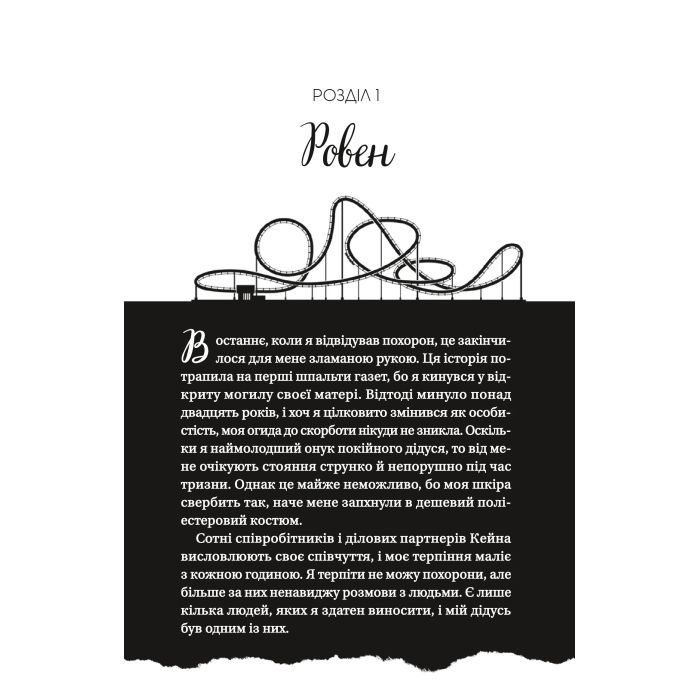 РОЗДІЛ 1

Ровен

Востаннє, коли я відвідував похорон, це закінчилося для мене зламаною рукою. Ця історія потрапила на перші шпальти газет, бо я кинувся у відкриту могилу своєї матері. Відтоді минуло понад двадцять років, і хоч я цілковито змінився як особистість, моя огида до скорботи нікуди не зникла. Оскільки я наймолодший онук покійного дідуся, то від мене очікують стояння струнко й непорушно під час тризни. Однак це майже неможливо, бо моя шкіра свербить так, наче мене запхнули в дешевий поліестеровий костюм.

Сотні співробітників і ділових партнерів Кейна висловлюють своє співчуття, і моє терпіння маліє з кожною годиною. Я терпіти не можу похорони, але більше за них ненавиджу розмови з людьми. Є лише кілька людей, яких я здатен виносити, і мій дідусь був одним із них.